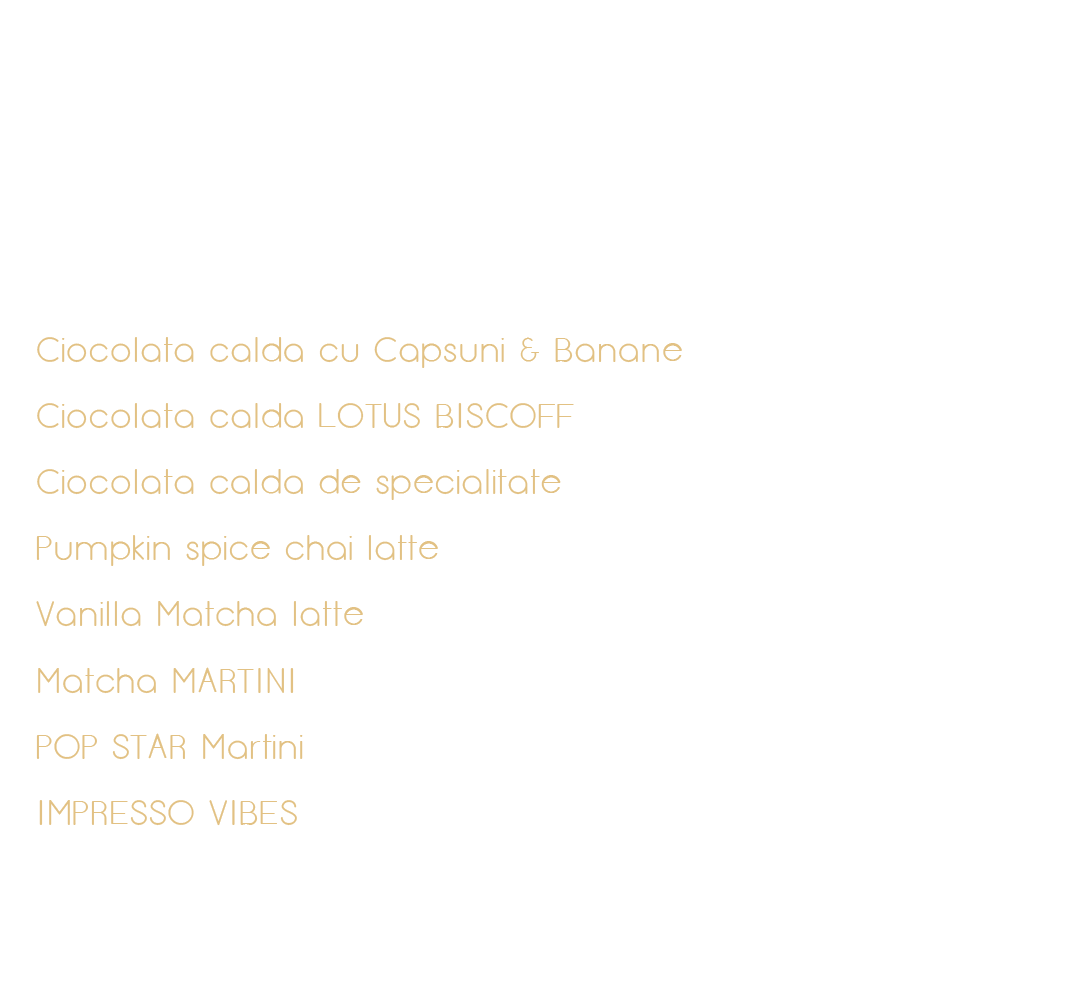 Ciocolata calda cu Capsuni & Banane

Ciocolata calda LOTUS BISCOFF

Ciocolata calda de specialitate

Pumpkin spice chai latte

Vanilla Matcha latte

Matcha MARTINI

POP STAR Martini

IMPRESSO VIBES